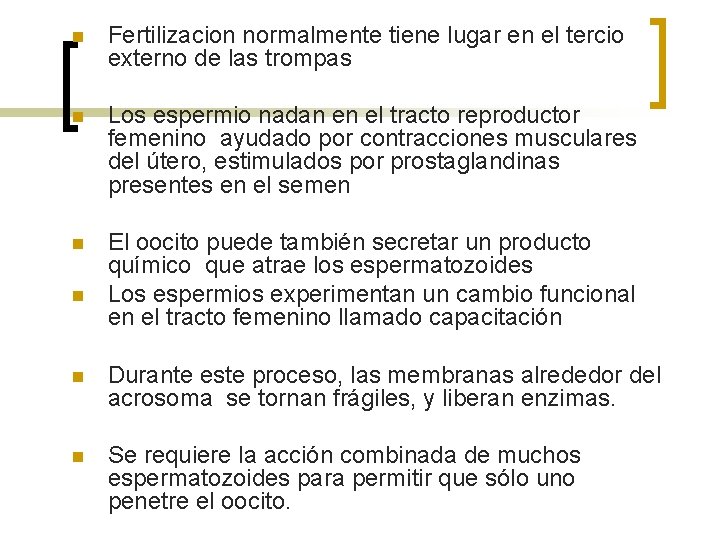 Fertilizacion normalmente tiene lugar en el tercio externo de las trompas

Los espermio nadan en el tracto reproductor femenino ayudado por contracciones musculares del útero, estimulados por prostaglandinas presentes en el semen

El oocito puede también secretar un producto químico que atrae los espermatozoides

Los espermios experimentan un cambio funcional en el tracto femenino llamado capacitación

Durante este proceso, las membranas alrededor del acrosoma se tornan frágiles, y liberan enzimas.

Se requiere la acción combinada de muchos espermatozoides para permitir que sólo uno penetre el oocito.